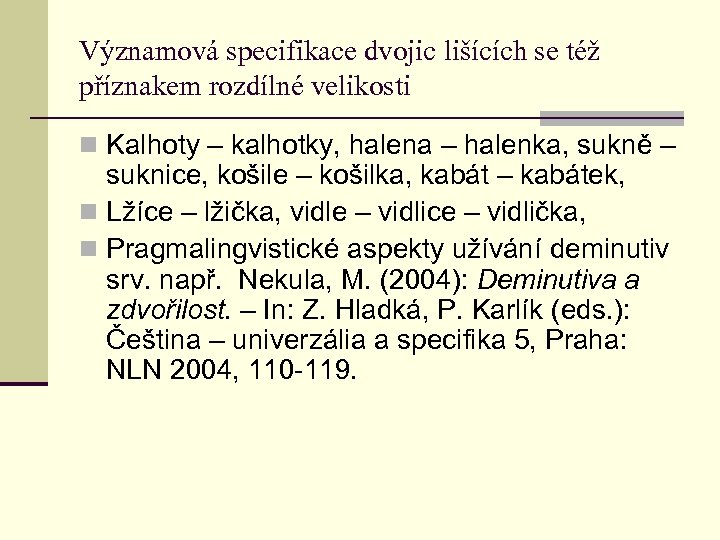 Významová specifikace dvojic lišících se též příznakem rozdílné velikosti

Kalhoty – kalhotky, halena – halenka, sukně – suknice, košile – košilka, kabát – kabátek,

Lžíce – lžička, vidle – vidlice – vidlička,

Pragmalingvistické aspekty užívání deminutiv srv. např. Nekula, M. (2004): Deminutiva a zdvořilost. – In: Z. Hladká, P. Karlík (eds.): Čeština – univerzália a specifika 5, Praha: NLN 2004, 110-119.